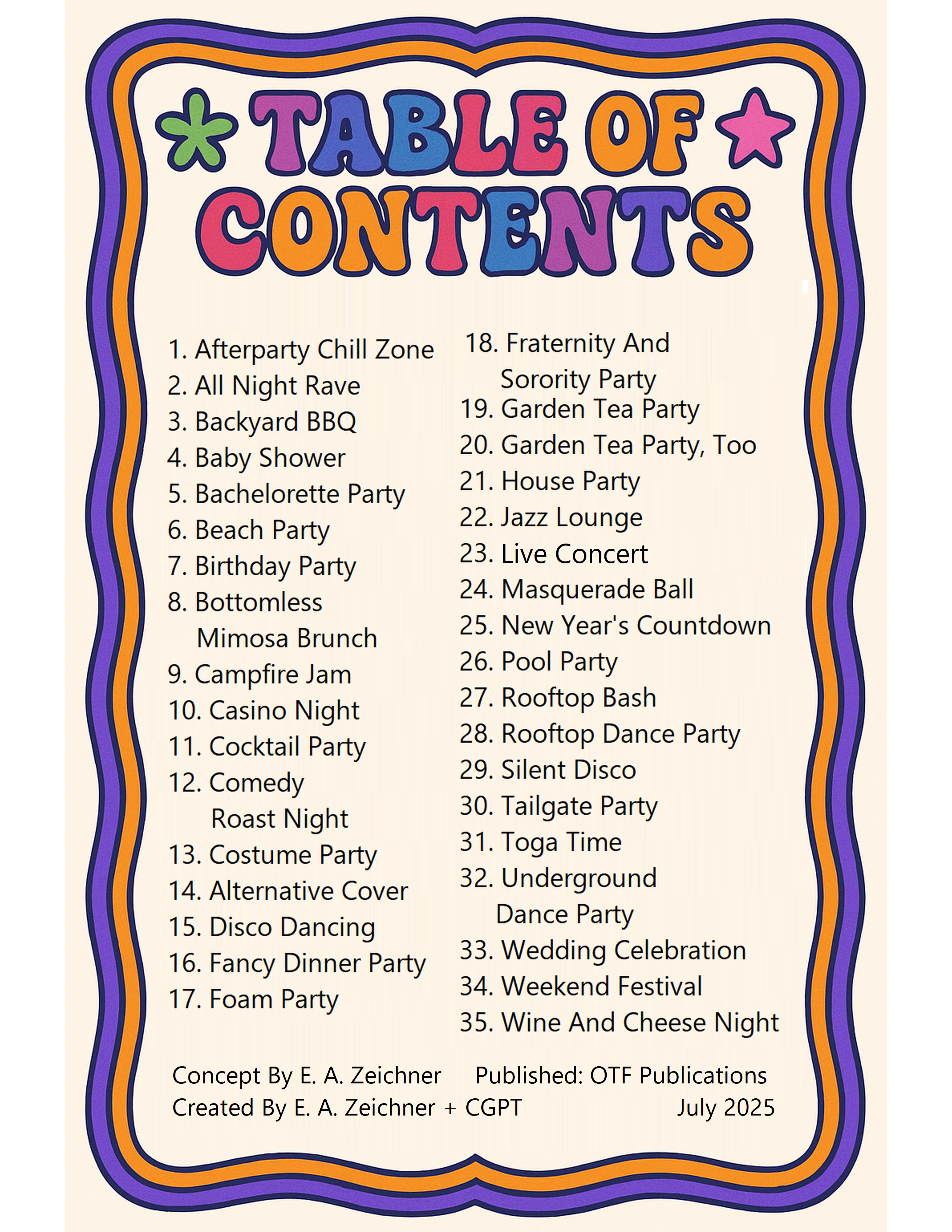 TABLE OF CONTENTS

1. Afterparty Chill Zone
2. All Night Rave
3. Backyard BBQ
4. Baby Shower
5. Bachelorette Party
6. Beach Party
7. Birthday Party
8. Bottomless Mimosa Brunch
9. Campfire Jam
10. Casino Night
11. Cocktail Party
12. Comedy Roast Night
13. Costume Party
14. Alternative Cover
15. Disco Dancing
16. Fancy Dinner Party
17. Foam Party

18. Fraternity And Sorority Party
19. Garden Tea Party
20. Garden Tea Party, Too
21. House Party
22. Jazz Lounge
23. Live Concert
24. Masquerade Ball
25. New Year's Countdown
26. Pool Party
27. Rooftop Bash
28. Rooftop Dance Party
29. Silent Disco
30. Tailgate Party
31. Toga Time
32. Underground Dance Party
33. Wedding Celebration
34. Weekend Festival
35. Wine And Cheese Night

Concept By E. A. Zeichner
Created By E. A. Zeichner + CGPT

Published: OTF Publications
July 2025